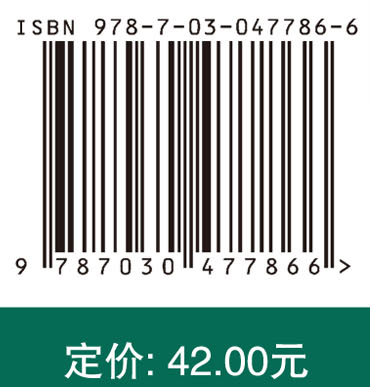 ISBN 978-7-03-047786-6

9 787030 477866 >

定价: 42.00元